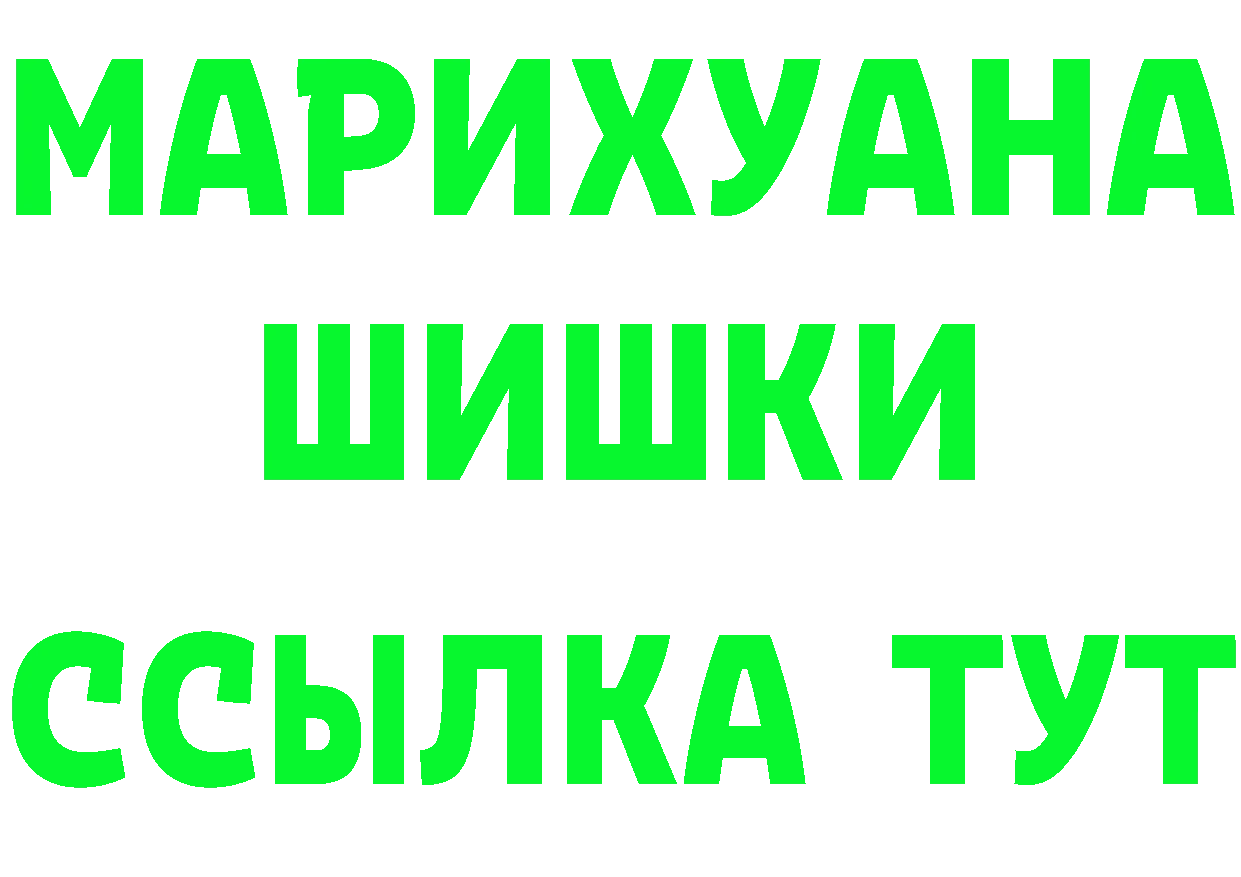 МАРИХУАНА
ШИШКИ
ССЫЛКА ТУТ